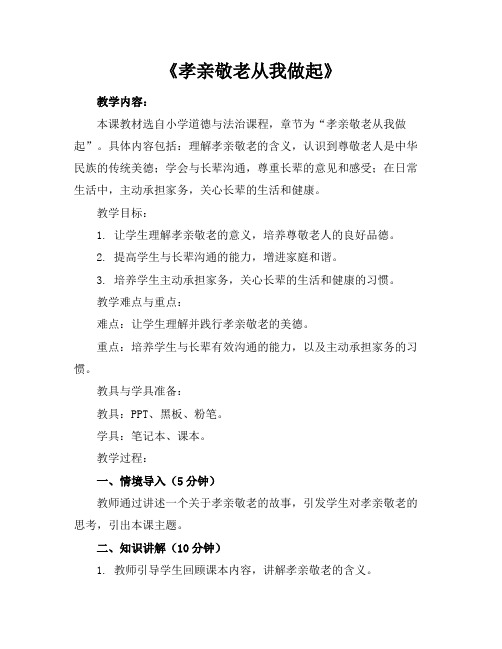 《孝亲敬老从我做起》

教学内容：

本课教材选自小学道德与法治课程，章节为“孝亲敬老从我做起”。具体内容包括：理解孝亲敬老的含义，认识到尊敬老人是中华民族的传统美德；学会与长辈沟通，尊重长辈的意见和感受；在日常生活中，主动承担家务，关心长辈的生活和健康。

教学目标：

1. 让学生理解孝亲敬老的意义，培养尊敬老人的良好品德。

2. 提高学生与长辈沟通的能力，增进家庭和谐。

3. 培养学生主动承担家务，关心长辈的生活和健康的习惯。

教学难点与重点：

难点：让学生理解并践行孝亲敬老的美德。

重点：培养学生与长辈有效沟通的能力，以及主动承担家务的习惯。

教具与学具准备：

教具：PPT、黑板、粉笔。

学具：笔记本、课本。

教学过程：

一、情境导入（5分钟）

教师通过讲述一个关于孝亲敬老的故事，引发学生对孝亲敬老的思考，引出本课主题。

二、知识讲解（10分钟）

1. 教师引导学生回顾课本内容，讲解孝亲敬老的含义。